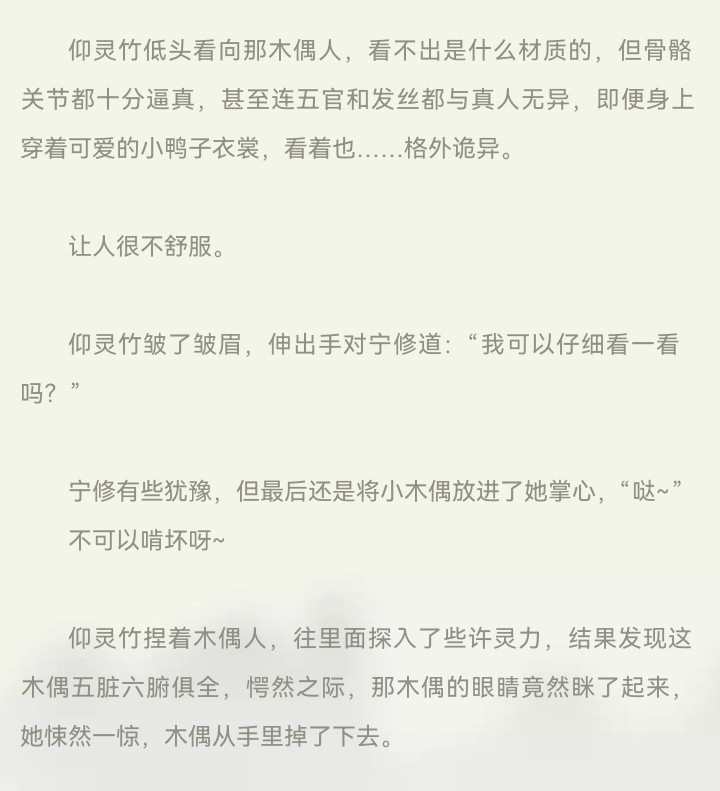 仰灵竹低头看向那木偶人，看不出是什么材质的，但骨骼关节都十分逼真，甚至连五官和发丝都与真人无异，即便身上穿着可爱的小鸭子衣裳，看着也……格外诡异。

让人很不舒服。

仰灵竹皱了皱眉，伸出手对宁修道：“我可以仔细看一看吗？”

宁修有些犹豫，但最后还是将小木偶放进了她掌心，“哒~”
不可以啃坏呀~

仰灵竹捏着木偶人，往里面探入了些许灵力，结果发现这木偶五脏六腑俱全，愕然之际，那木偶的眼睛竟然眯了起来，她悚然一惊，木偶从手里掉了下去。